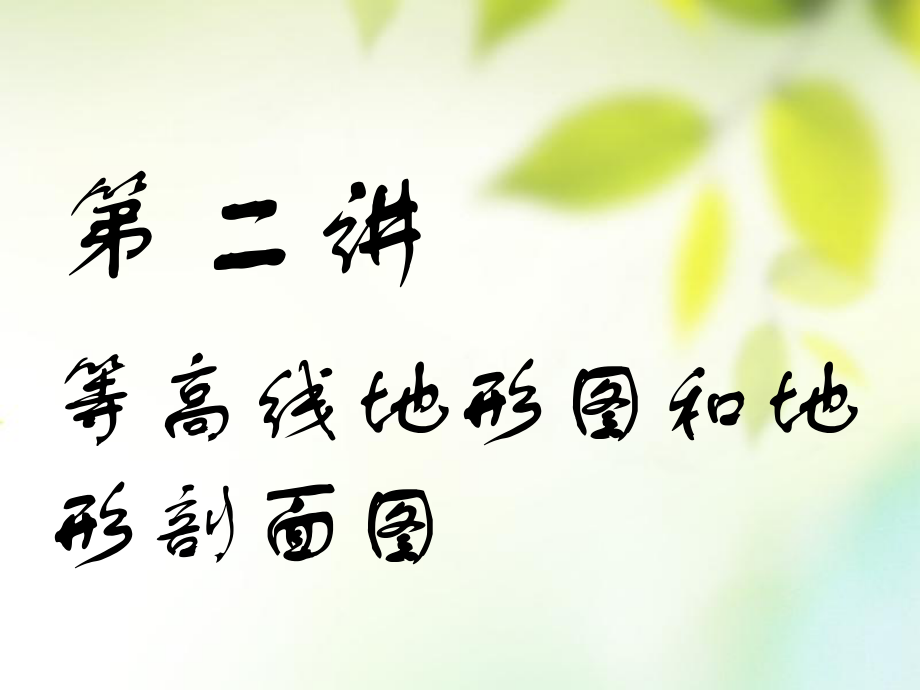 第二讲

等高线地形图和地形剖面图